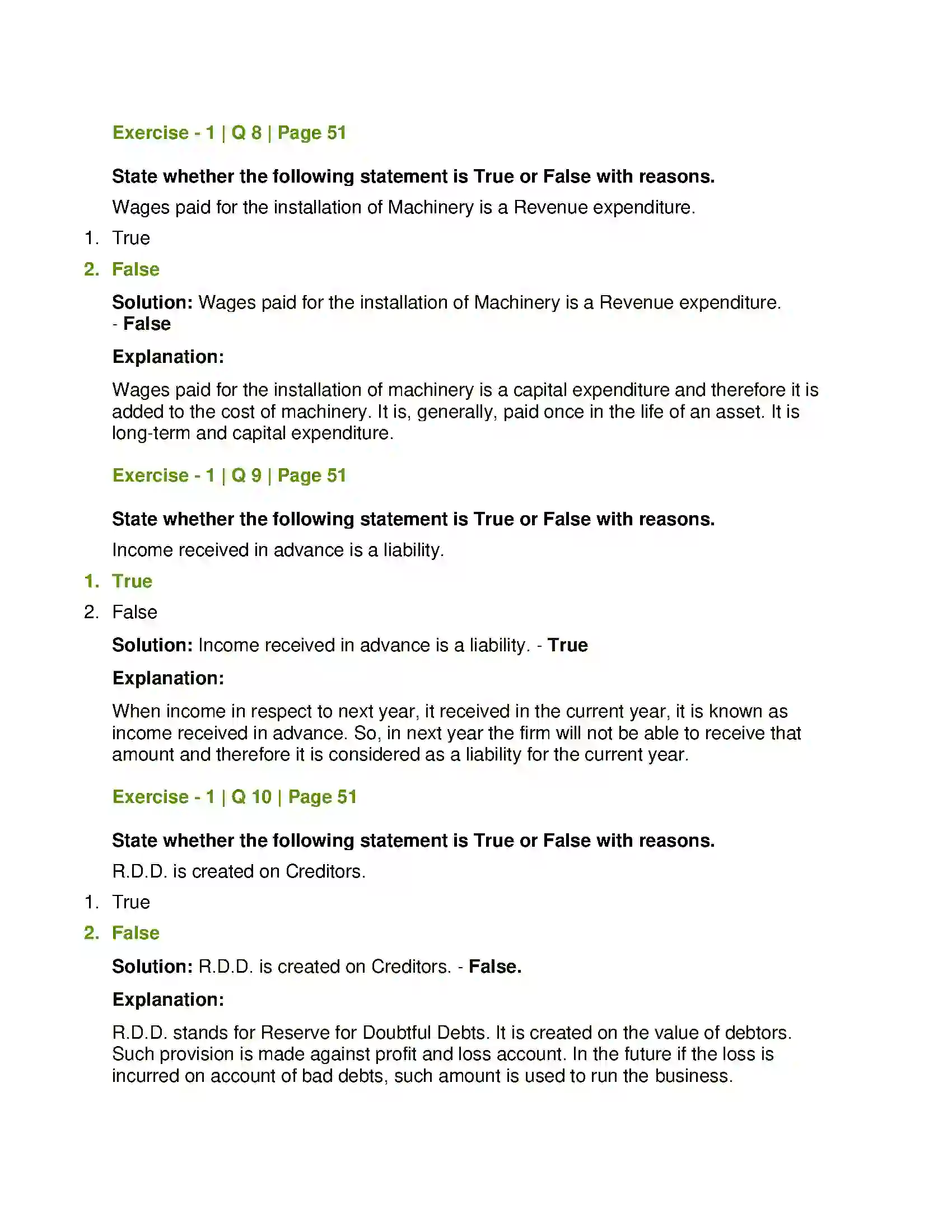 Exercise - 1 | Q 8 | Page 51

State whether the following statement is True or False with reasons.

Wages paid for the installation of Machinery is a Revenue expenditure.

1. True
2. False

Solution: Wages paid for the installation of Machinery is a Revenue expenditure. - False

Explanation:

Wages paid for the installation of machinery is a capital expenditure and therefore it is added to the cost of machinery. It is, generally, paid once in the life of an asset. It is long-term and capital expenditure.

Exercise - 1 | Q 9 | Page 51

State whether the following statement is True or False with reasons.

Income received in advance is a liability.

1. True
2. False

Solution: Income received in advance is a liability. - True

Explanation:

When income in respect to next year, it received in the current year, it is known as income received in advance. So, in next year the firm will not be able to receive that amount and therefore it is considered as a liability for the current year.

Exercise - 1 | Q 10 | Page 51

State whether the following statement is True or False with reasons.

R.D.D. is created on Creditors.

1. True
2. False

Solution: R.D.D. is created on Creditors. - False.

Explanation:

R.D.D. stands for Reserve for Doubtful Debts. It is created on the value of debtors. Such provision is made against profit and loss account. In the future if the loss is incurred on account of bad debts, such amount is used to run the business.